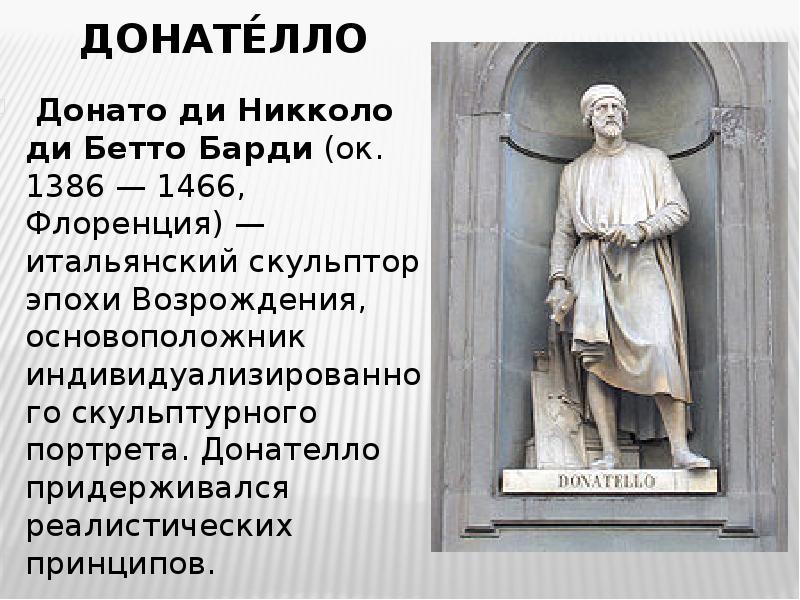 ДОНАТЕ́ЛЛО

Донато ди Никколо ди Бетто Барди (ок. 1386 — 1466, Флоренция) — итальянский скульптор эпохи Возрождения, основоположник индивидуализированного скульптурного портрета. Донателло придерживался реалистических принципов.

DONATELLO